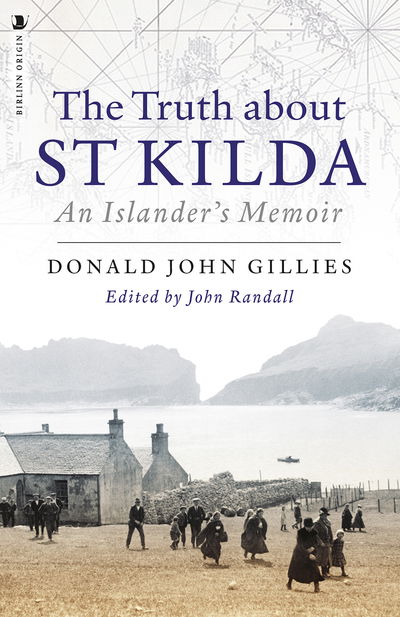 BIRLINN ORIGIN

The Truth about
ST KILDA

An Islander's Memoir

DONALD JOHN GILLIES

Edited by John Randall